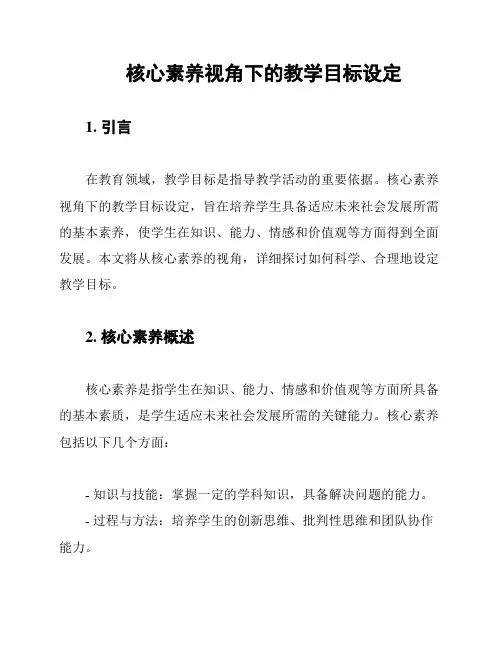 核心素养视角下的教学目标设定

1. 引言

在教育领域，教学目标是指导教学活动的重要依据。核心素养视角下的教学目标设定，旨在培养学生具备适应未来社会发展所需的基本素养，使学生在知识、能力、情感和价值观等方面得到全面发展。本文将从核心素养的视角，详细探讨如何科学、合理地设定教学目标。

2. 核心素养概述

核心素养是指学生在知识、能力、情感和价值观等方面所具备的基本素质，是学生适应未来社会发展所需的关键能力。核心素养包括以下几个方面：

- 知识与技能：掌握一定的学科知识，具备解决问题的能力。
- 过程与方法：培养学生的创新思维、批判性思维和团队协作能力。